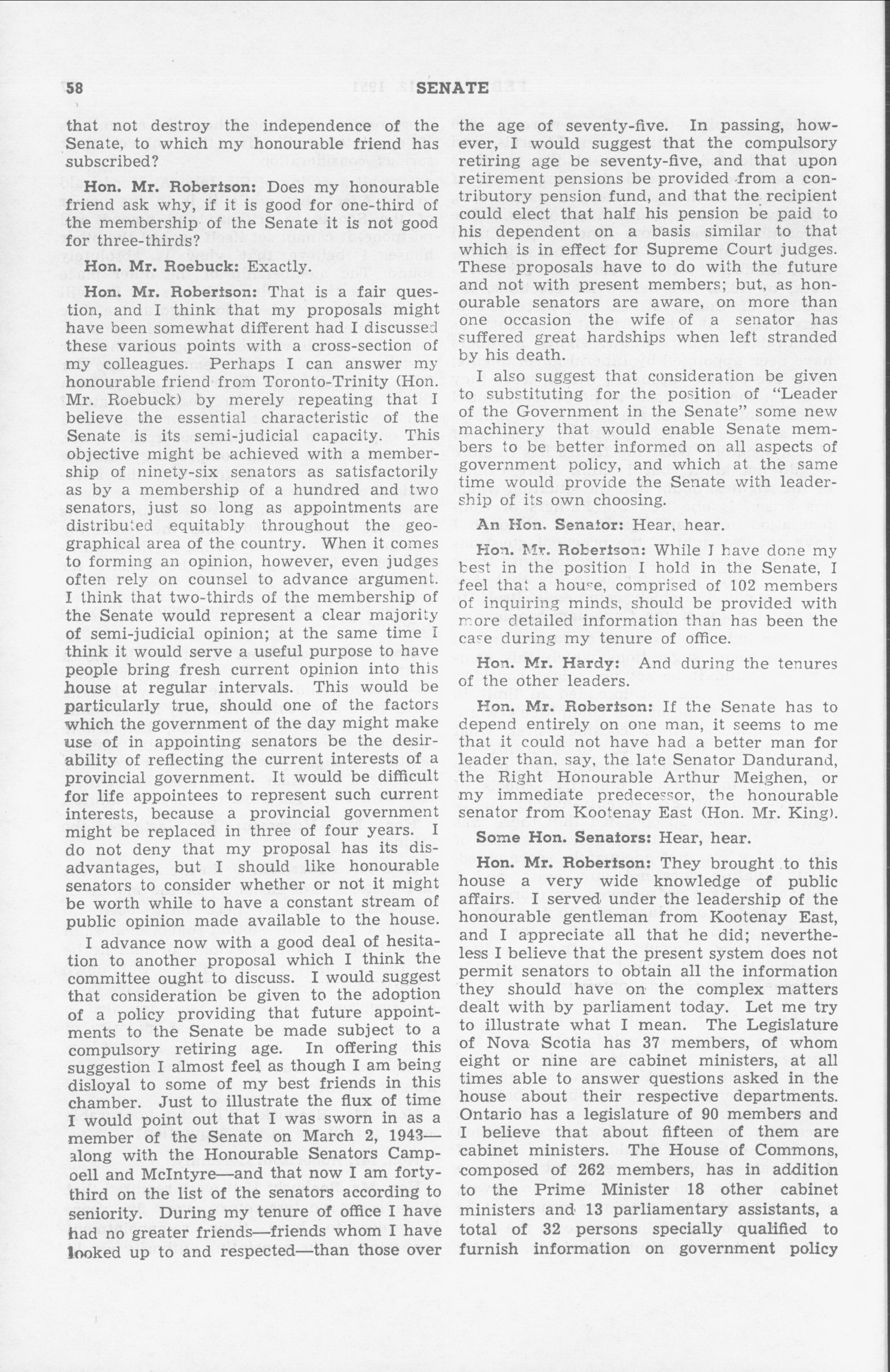 58 SENATE

that not destroy the independence of the Senate, to which my honourable friend has subscribed?

Hon. Mr. Robertson: Does my honourable friend ask why, if it is good for one-third of the membership of the Senate it is not good for three-thirds?

Hon. Mr. Roebuck: Exactly.

Hon. Mr. Robertson: That is a fair question, and I think that my proposals might have been somewhat different had I discussed these various points with a cross-section of my colleagues. Perhaps I can answer my honourable friend from Toronto-Trinity (Hon. Mr. Roebuck) by merely repeating that I believe the essential characteristic of the Senate is its semi-judicial capacity. This objective might be achieved with a membership of ninety-six senators as satisfactorily as by a membership of a hundred and two senators, just so long as appointments are distributed equitably throughout the geographical area of the country. When it comes to forming an opinion, however, even judges often rely on counsel to advance argument. I think that two-thirds of the membership of the Senate would represent a clear majority of semi-judicial opinion; at the same time I think it would serve a useful purpose to have people bring fresh current opinion into this house at regular intervals. This would be particularly true, should one of the factors which the government of the day might make use of in appointing senators be the desirability of reflecting the current interests of a provincial government. It would be difficult for life appointees to represent such current interests, because a provincial government might be replaced in three of four years. I do not deny that my proposal has its disadvantages, but I should like honourable senators to consider whether or not it might be worth while to have a constant stream of public opinion made available to the house.

I advance now with a good deal of hesitation to another proposal which I think the committee ought to discuss. I would suggest that consideration be given to the adoption of a policy providing that future appointments to the Senate be made subject to a compulsory retiring age. In offering this suggestion I almost feel as though I am being disloyal to some of my best friends in this chamber. Just to illustrate the flux of time I would point out that I was sworn in as a member of the Senate on March 2, 1943—along with the Honourable Senators Campbell and McIntyre—and that now I am forty-third on the list of the senators according to seniority. During my tenure of office I have had no greater friends—friends whom I have looked up to and respected—than those over the age of seventy-five. In passing, however, I would suggest that the compulsory retiring age be seventy-five, and that upon retirement pensions be provided from a contributory pension fund, and that the recipient could elect that half his pension be paid to his dependent on a basis similar to that which is in effect for Supreme Court judges. These proposals have to do with the future and not with present members; but, as honourable senators are aware, on more than one occasion the wife of a senator has suffered great hardships when left stranded by his death.

I also suggest that consideration be given to substituting for the position of "Leader of the Government in the Senate" some new machinery that would enable Senate members to be better informed on all aspects of government policy, and which at the same time would provide the Senate with leadership of its own choosing.

An Hon. Senator: Hear, hear.

Hon. Mr. Robertson: While I have done my best in the position I hold in the Senate, I feel that a house, comprised of 102 members of inquiring minds, should be provided with more detailed information than has been the case during my tenure of office.

Hon. Mr. Hardy: And during the tenures of the other leaders.

Hon. Mr. Robertson: If the Senate has to depend entirely on one man, it seems to me that it could not have had a better man for leader than, say, the late Senator Dandurand, the Right Honourable Arthur Meighen, or my immediate predecessor, the honourable senator from Kootenay East (Hon. Mr. King).

Some Hon. Senators: Hear, hear.

Hon. Mr. Robertson: They brought to this house a very wide knowledge of public affairs. I served under the leadership of the honourable gentleman from Kootenay East, and I appreciate all that he did; nevertheless I believe that the present system does not permit senators to obtain all the information they should have on the complex matters dealt with by parliament today. Let me try to illustrate what I mean. The Legislature of Nova Scotia has 37 members, of whom eight or nine are cabinet ministers, at all times able to answer questions asked in the house about their respective departments. Ontario has a legislature of 90 members and I believe that about fifteen of them are cabinet ministers. The House of Commons, composed of 262 members, has in addition to the Prime Minister 18 other cabinet ministers and 13 parliamentary assistants, a total of 32 persons specially qualified to furnish information on government policy